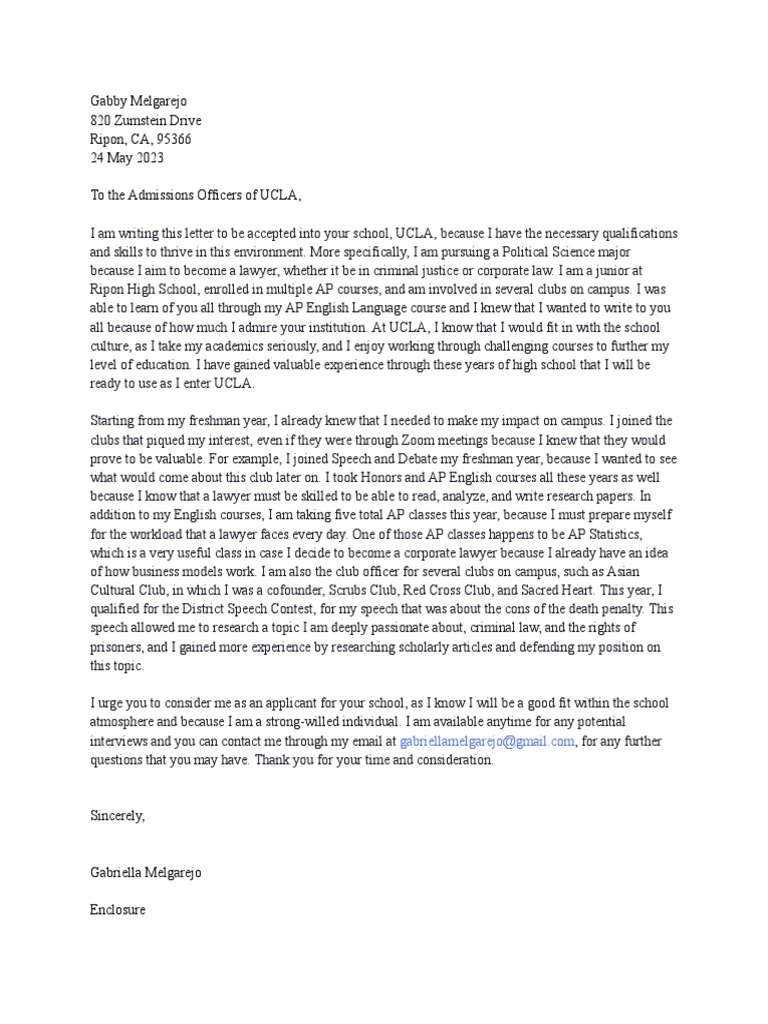 Gabby Melgarejo
820 Zumstein Drive
Ripon, CA, 95366
24 May 2023

To the Admissions Officers of UCLA,

I am writing this letter to be accepted into your school, UCLA, because I have the necessary qualifications and skills to thrive in this environment. More specifically, I am pursuing a Political Science major because I aim to become a lawyer, whether it be in criminal justice or corporate law. I am a junior at Ripon High School, enrolled in multiple AP courses, and am involved in several clubs on campus. I was able to learn of you all through my AP English Language course and I knew that I wanted to write to you all because of how much I admire your institution. At UCLA, I know that I would fit in with the school culture, as I take my academics seriously, and I enjoy working through challenging courses to further my level of education. I have gained valuable experience through these years of high school that I will be ready to use as I enter UCLA.

Starting from my freshman year, I already knew that I needed to make my impact on campus. I joined the clubs that piqued my interest, even if they were through Zoom meetings because I knew that they would prove to be valuable. For example, I joined Speech and Debate my freshman year, because I wanted to see what would come about this club later on. I took Honors and AP English courses all these years as well because I know that a lawyer must be skilled to be able to read, analyze, and write research papers. In addition to my English courses, I am taking five total AP classes this year, because I must prepare myself for the workload that a lawyer faces every day. One of those AP classes happens to be AP Statistics, which is a very useful class in case I decide to become a corporate lawyer because I already have an idea of how business models work. I am also the club officer for several clubs on campus, such as Asian Cultural Club, in which I was a cofounder, Scrubs Club, Red Cross Club, and Sacred Heart. This year, I qualified for the District Speech Contest, for my speech that was about the cons of the death penalty. This speech allowed me to research a topic I am deeply passionate about, criminal law, and the rights of prisoners, and I gained more experience by researching scholarly articles and defending my position on this topic.

I urge you to consider me as an applicant for your school, as I know I will be a good fit within the school atmosphere and because I am a strong-willed individual. I am available anytime for any potential interviews and you can contact me through my email at gabriellamelgarejo@gmail.com, for any further questions that you may have. Thank you for your time and consideration.

Sincerely,

Gabriella Melgarejo

Enclosure